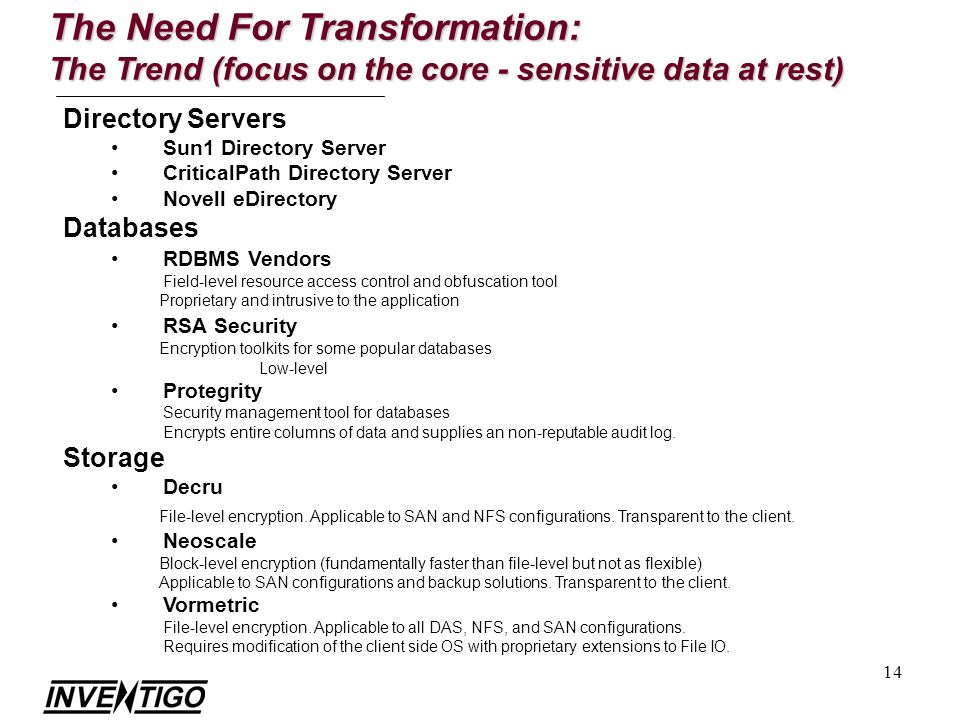 The Need For Transformation:
The Trend (focus on the core - sensitive data at rest)

Directory Servers
• Sun1 Directory Server
• CriticalPath Directory Server
• Novell eDirectory

Databases
• RDBMS Vendors
Field-level resource access control and obfuscation tool
Proprietary and intrusive to the application
• RSA Security
Encryption toolkits for some popular databases
Low-level
• Protegrity
Security management tool for databases
Encrypts entire columns of data and supplies an non-reputable audit log.

Storage
• Decru
File-level encryption. Applicable to SAN and NFS configurations. Transparent to the client.
• Neoscale
Block-level encryption (fundamentally faster than file-level but not as flexible)
Applicable to SAN configurations and backup solutions. Transparent to the client.
• Vormetric
File-level encryption. Applicable to all DAS, NFS, and SAN configurations.
Requires modification of the client side OS with proprietary extensions to File IO.

14

INVENTIGO